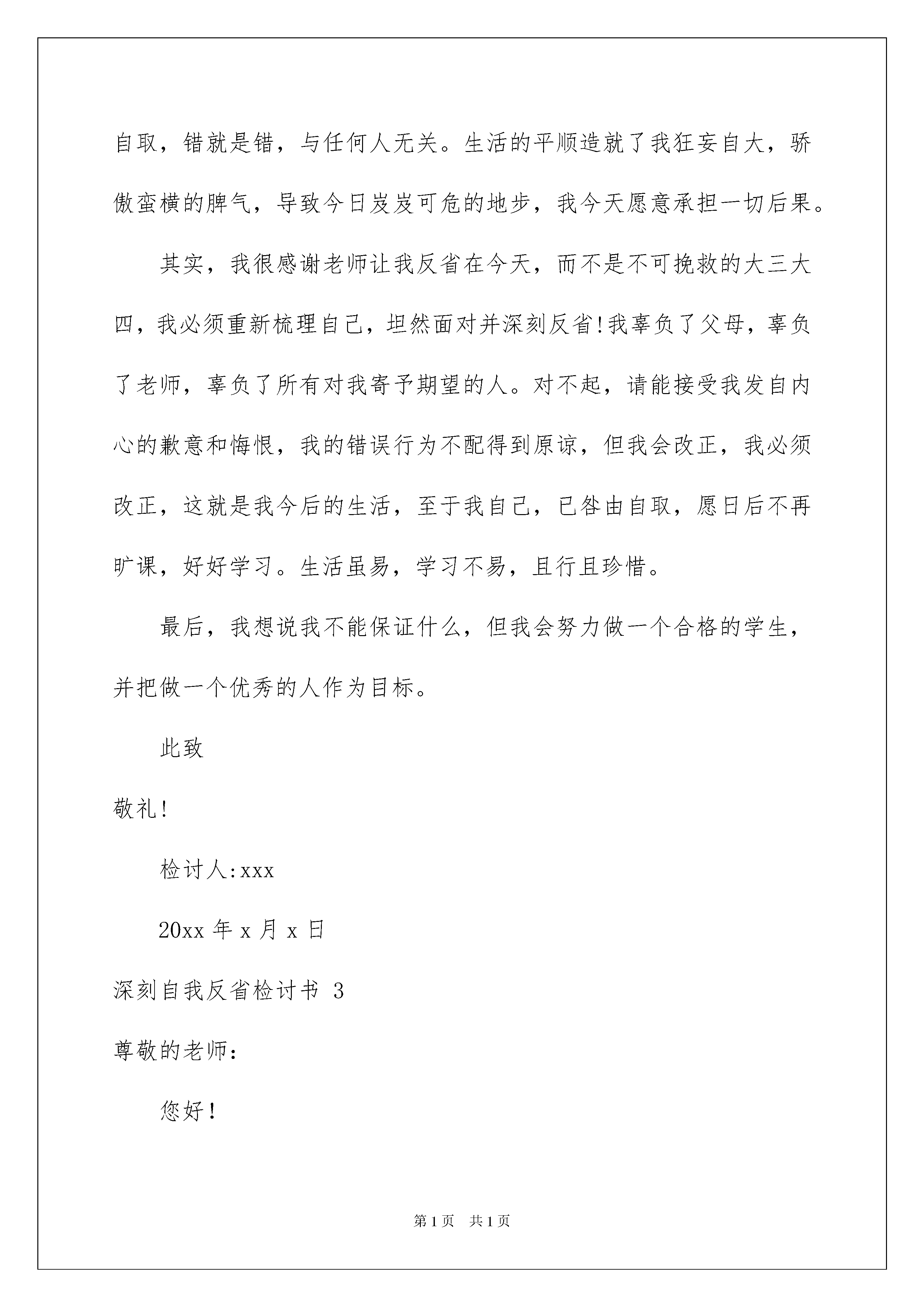 自取，错就是错，与任何人无关。生活的平顺造就了我狂妄自大，骄傲蛮横的脾气，导致今日岌岌可危的地步，我今天愿意承担一切后果。

其实，我很感谢老师让我反省在今天，而不是不可挽救的大三大四，我必须重新梳理自己，坦然面对并深刻反省!我辜负了父母，辜负了老师，辜负了所有对我寄予期望的人。对不起，请能接受我发自内心的歉意和悔恨，我的错误行为不配得到原谅，但我会改正，我必须改正，这就是我今后的生活，至于我自己，已咎由自取，愿日后不再旷课，好好学习。生活虽易，学习不易，且行且珍惜。

最后，我想说我不能保证什么，但我会努力做一个合格的学生，并把做一个优秀的人作为目标。

此致

敬礼!

检讨人:xxx

20xx 年 x 月 x 日

深刻自我反省检讨书 3

尊敬的老师:

您好!

第 1 页 共 1 页